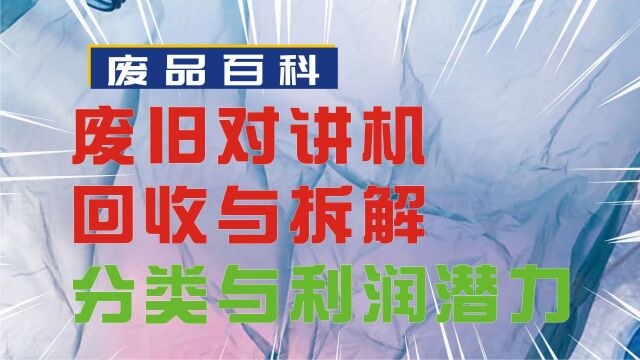 废品百科

废旧对讲机
回收与拆解
分类与利润潜力